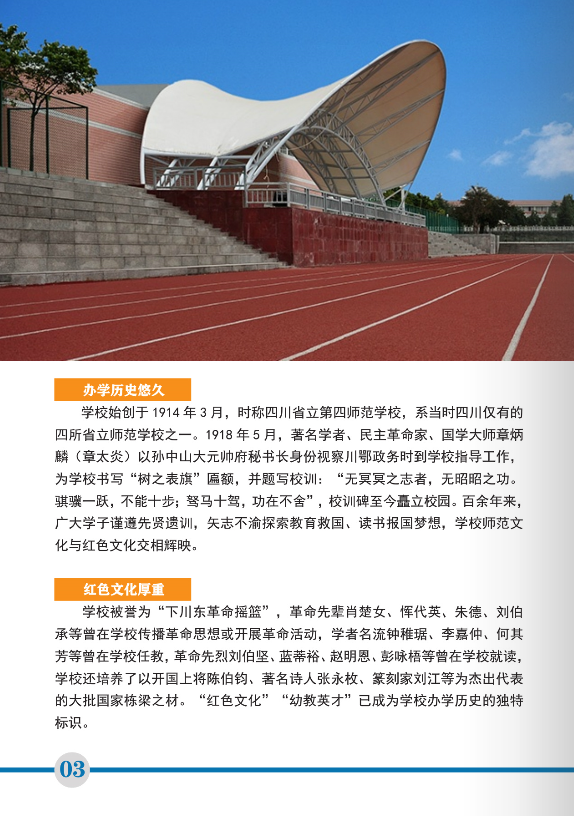 办学历史悠久

学校始创于 1914 年 3 月，时称四川省立第四师范学校，系当时四川仅有的四所省立师范学校之一。1918 年 5 月，著名学者、民主革命家、国学大师章炳麟（章太炎）以孙中山大元帅府秘书长身份视察川鄂政务时到学校指导工作，为学校书写“树之表旗”匾额，并题写校训：“无冥冥之志者，无昭昭之功。骐骥一跃，不能十步；驽马十驾，功在不舍”，校训碑至今矗立校园。百余年来，广大学子谨遵先贤遗训，矢志不渝探索教育救国、读书报国梦想，学校师范文化与红色文化交相辉映。

红色文化厚重

学校被誉为“下川东革命摇篮”，革命先辈肖楚女、恽代英、朱德、刘伯承等曾在学校传播革命思想或开展革命活动，学者名流钟稚琚、李嘉仲、何其芳等曾在学校任教，革命先烈刘伯坚、蓝蒂裕、赵明恩、彭咏梧等曾在学校就读，学校还培养了以开国上将陈伯钧、著名诗人张永枚、篆刻家刘江等为杰出代表的大批国家栋梁之材。“红色文化”“幼教英才”已成为学校办学历史的独特标识。

03